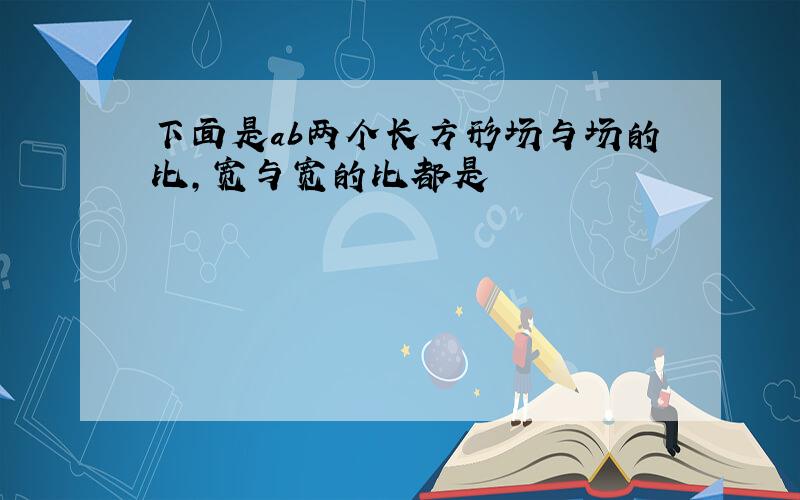 下面是ab两个长方形场与场的比，宽与宽的比都是